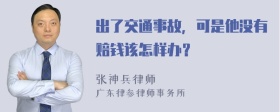 出了交通事故，可是他没有赔钱该怎样办？

张神兵律师
广东律参律师事务所